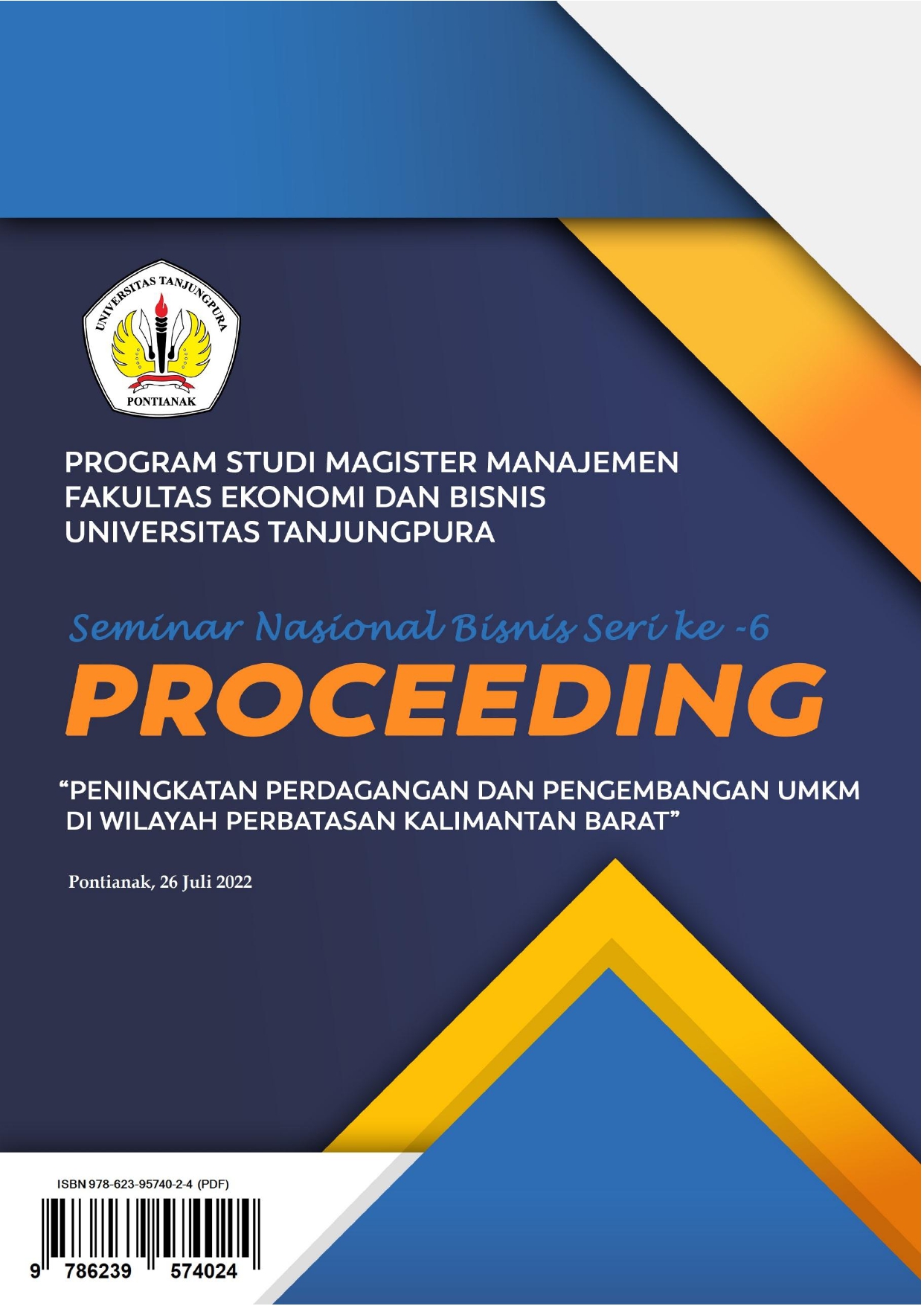 UNIVERSITAS TANJUNGPURA
PONTIANAK

PROGRAM STUDI MAGISTER MANAJEMEN
FAKULTAS EKONOMI DAN BISNIS
UNIVERSITAS TANJUNGPURA

Seminar Nasional Bisnis Seri ke -6

PROCEEDING

"PENINGKATAN PERDAGANGAN DAN PENGEMBANGAN UMKM DI WILAYAH PERBATASAN KALIMANTAN BARAT"

Pontianak, 26 Juli 2022

ISBN 978-623-95740-2-4 (PDF)

9 786239 574024